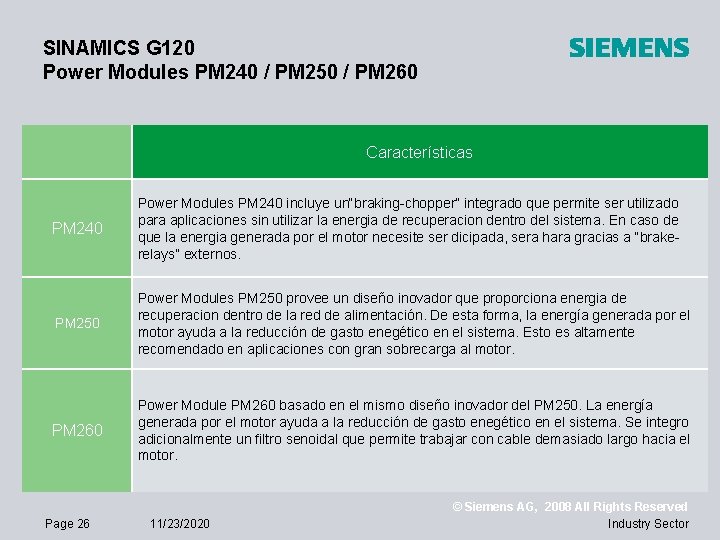 SINAMICS G120
Power Modules PM240 / PM250 / PM260

SIEMENS

| | Características |
|---|---|
| PM240 | Power Modules PM240 incluye un"braking-chopper" integrado que permite ser utilizado para aplicaciones sin utilizar la energia de recuperacion dentro del sistema. En caso de que la energia generada por el motor necesite ser dicipada, sera hara gracias a "brake-relays" externos. |
| PM250 | Power Modules PM250 provee un diseño inovador que proporciona energia de recuperacion dentro de la red de alimentación. De esta forma, la energía generada por el motor ayuda a la reducción de gasto enegético en el sistema. Esto es altamente recomendado en aplicaciones con gran sobrecarga al motor. |
| PM260 | Power Module PM260 basado en el mismo diseño inovador del PM250. La energía generada por el motor ayuda a la reducción de gasto enegético en el sistema. Se integro adicionalmente un filtro senoidal que permite trabajar con cable demasiado largo hacia el motor. |

© Siemens AG, 2008 All Rights Reserved

Page 26 11/23/2020 Industry Sector